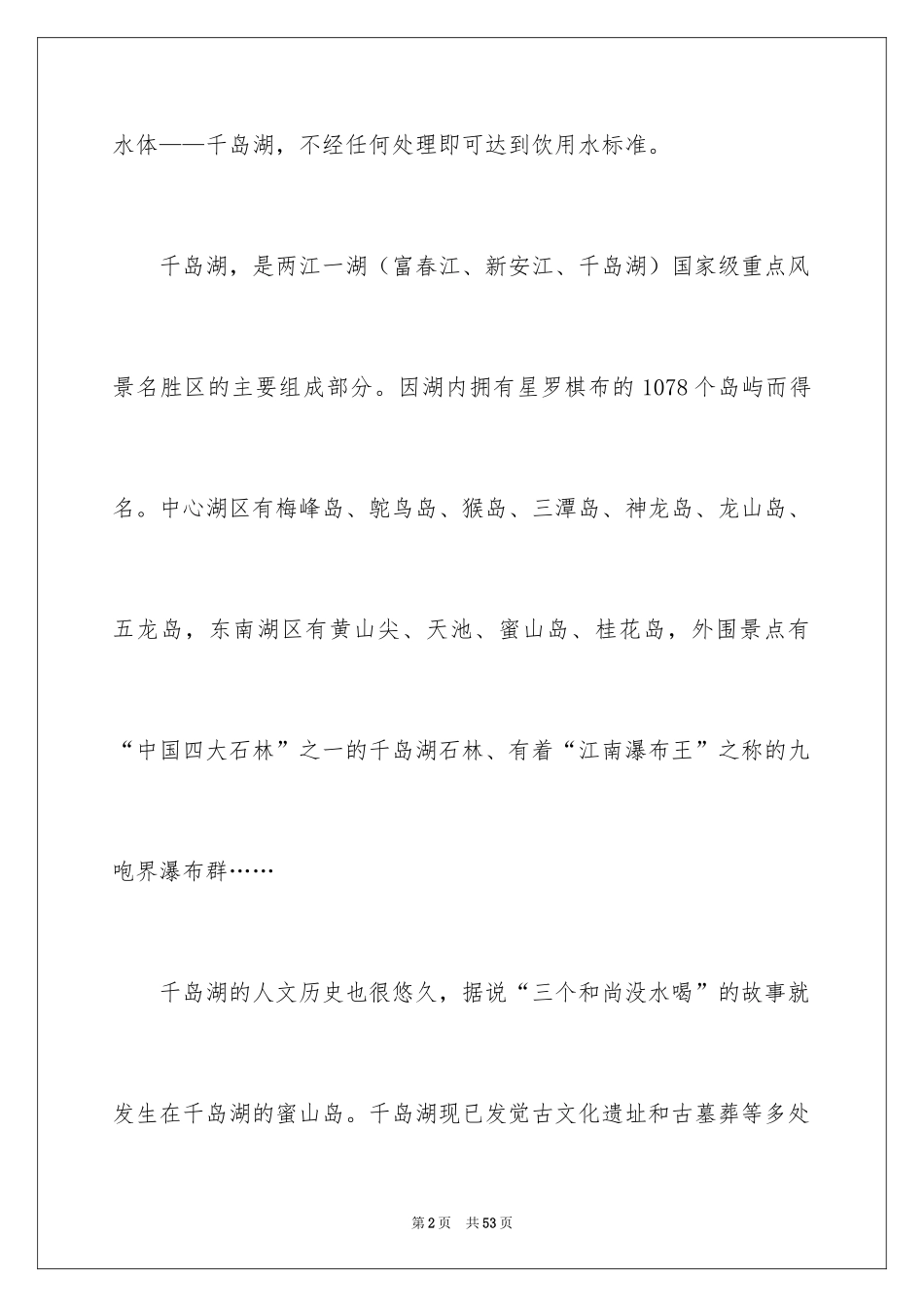 水体——千岛湖，不经任何处理即可达到饮用水标准。

千岛湖，是两江一湖（富春江、新安江、千岛湖）国家级重点风景名胜区的主要组成部分。因湖内拥有星罗棋布的1078个岛屿而得名。中心湖区有梅峰岛、鸵鸟岛、猴岛、三潭岛、神龙岛、龙山岛、五龙岛，东南湖区有黄山尖、天池、蜜山岛、桂花岛，外围景点有“中国四大石林”之一的千岛湖石林、有着“江南瀑布王”之称的九咆界瀑布群……

千岛湖的人文历史也很悠久，据说“三个和尚没水喝”的故事就发生在千岛湖的蜜山岛。千岛湖现已发觉古文化遗址和古墓葬等多处

第2页　共53页